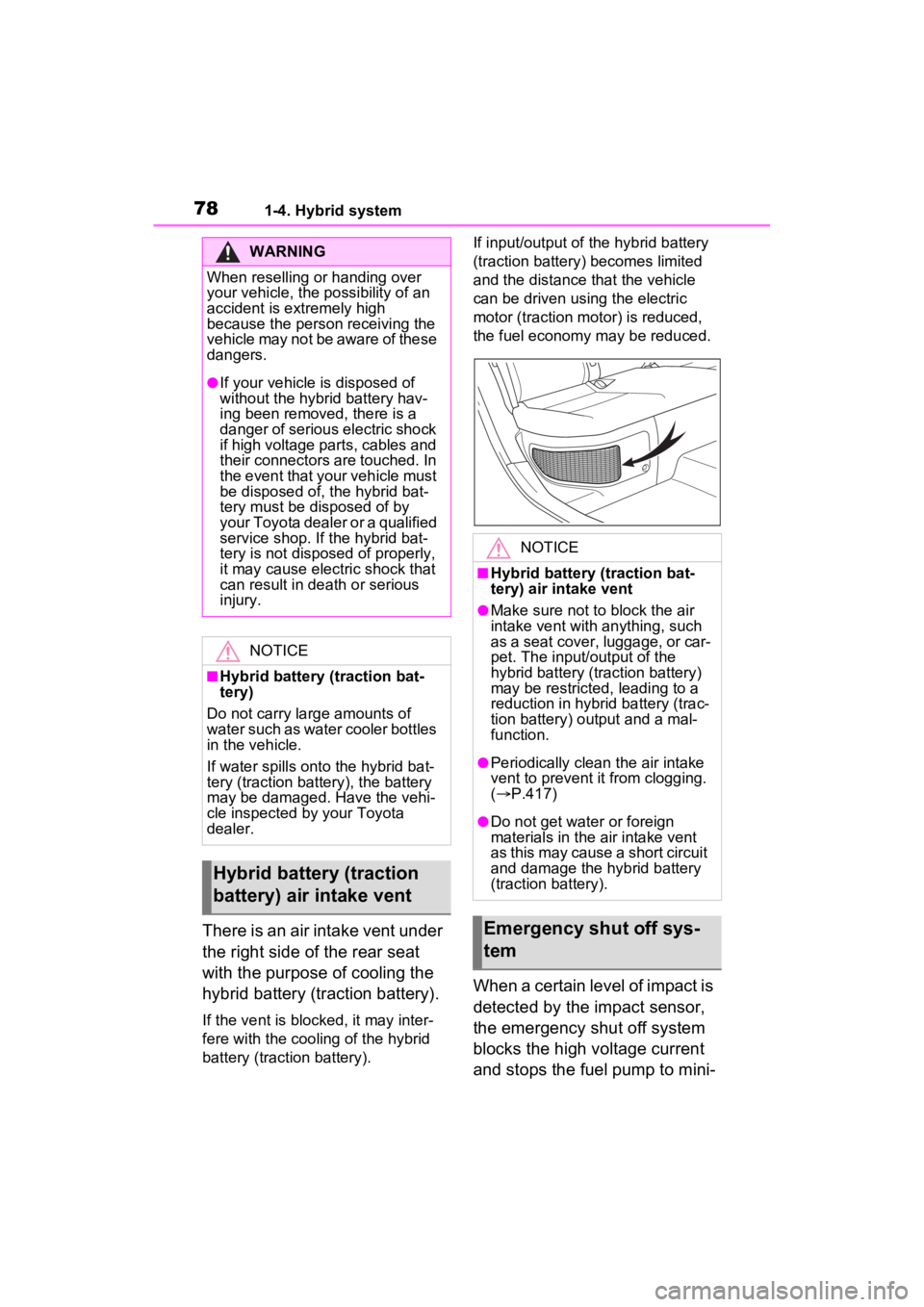 78 1-4. Hybrid system

WARNING

When reselling or handing over your vehicle, the possibility of an accident is extremely high because the person receiving the vehicle may not be aware of these dangers.

●If your vehicle is disposed of without the hybrid battery having been removed, there is a danger of serious electric shock if high voltage parts, cables and their connectors are touched. In the event that your vehicle must be disposed of, the hybrid battery must be disposed of by your Toyota dealer or a qualified service shop. If the hybrid battery is not disposed of properly, it may cause electric shock that can result in death or serious injury.

NOTICE

■Hybrid battery (traction battery)

Do not carry large amounts of water such as water cooler bottles in the vehicle.

If water spills onto the hybrid battery (traction battery), the battery may be damaged. Have the vehicle inspected by your Toyota dealer.

Hybrid battery (traction battery) air intake vent

There is an air intake vent under the right side of the rear seat with the purpose of cooling the hybrid battery (traction battery).

If the vent is blocked, it may interfere with the cooling of the hybrid battery (traction battery).

If input/output of the hybrid battery (traction battery) becomes limited and the distance that the vehicle can be driven using the electric motor (traction motor) is reduced, the fuel economy may be reduced.

NOTICE

■Hybrid battery (traction battery) air intake vent

●Make sure not to block the air intake vent with anything, such as a seat cover, luggage, or carpet. The input/output of the hybrid battery (traction battery) may be restricted, leading to a reduction in hybrid battery (traction battery) output and a malfunction.

●Periodically clean the air intake vent to prevent it from clogging. (→P.417)

●Do not get water or foreign materials in the air intake vent as this may cause a short circuit and damage the hybrid battery (traction battery).

Emergency shut off system

When a certain level of impact is detected by the impact sensor, the emergency shut off system blocks the high voltage current and stops the fuel pump to mini-

carmanualsonline.info